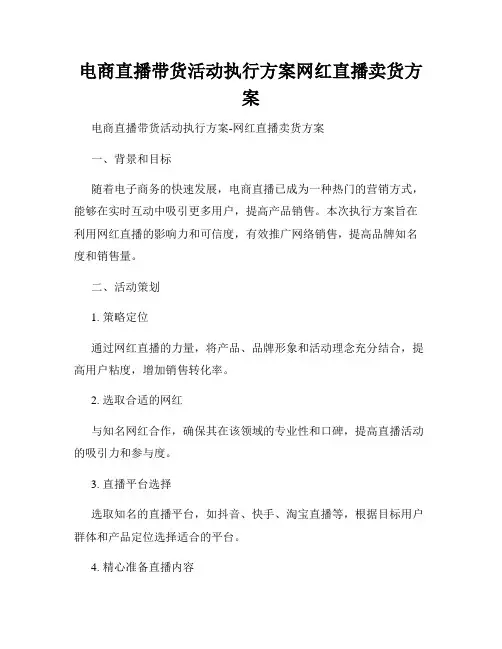 电商直播带货活动执行方案网红直播卖货方案

电商直播带货活动执行方案-网红直播卖货方案

一、背景和目标

随着电子商务的快速发展，电商直播已成为一种热门的营销方式，能够在实时互动中吸引更多用户，提高产品销售。本次执行方案旨在利用网红直播的影响力和可信度，有效推广网络销售，提高品牌知名度和销售量。

二、活动策划

1. 策略定位

通过网红直播的力量，将产品、品牌形象和活动理念充分结合，提高用户粘度，增加销售转化率。

2. 选取合适的网红

与知名网红合作，确保其在该领域的专业性和口碑，提高直播活动的吸引力和参与度。

3. 直播平台选择

选取知名的直播平台，如抖音、快手、淘宝直播等，根据目标用户群体和产品定位选择适合的平台。

4. 精心准备直播内容